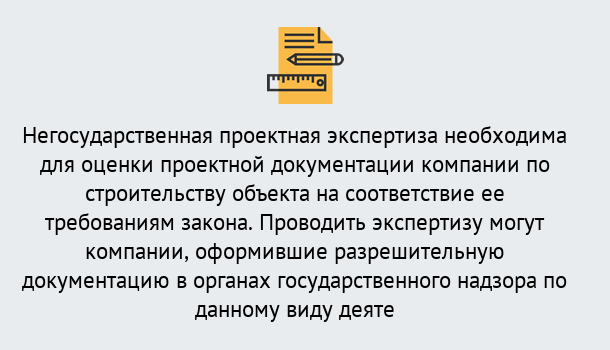 Негосударственная проектная экспертиза необходима для оценки проектной документации компании по строительству объекта на соответствие ее требованиям закона. Проводить экспертизу могут компании, оформившие разрешительную документацию в органах государственного надзора по данному виду деяте